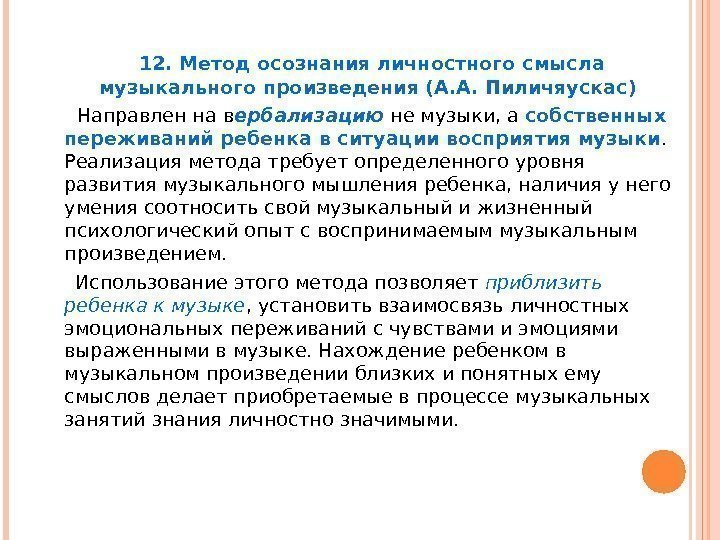 12. Метод осознания личностного смысла музыкального произведения (А.А. Пиличяускас)

Направлен на вербализацию не музыки, а собственных переживаний ребенка в ситуации восприятия музыки. Реализация метода требует определенного уровня развития музыкального мышления ребенка, наличия у него умения соотносить свой музыкальный и жизненный психологический опыт с воспринимаемым музыкальным произведением.

Использование этого метода позволяет приблизить ребенка к музыке, установить взаимосвязь личностных эмоциональных переживаний с чувствами и эмоциями выраженными в музыке. Нахождение ребенком в музыкальном произведении близких и понятных ему смыслов делает приобретаемые в процессе музыкальных занятий знания личностно значимыми.